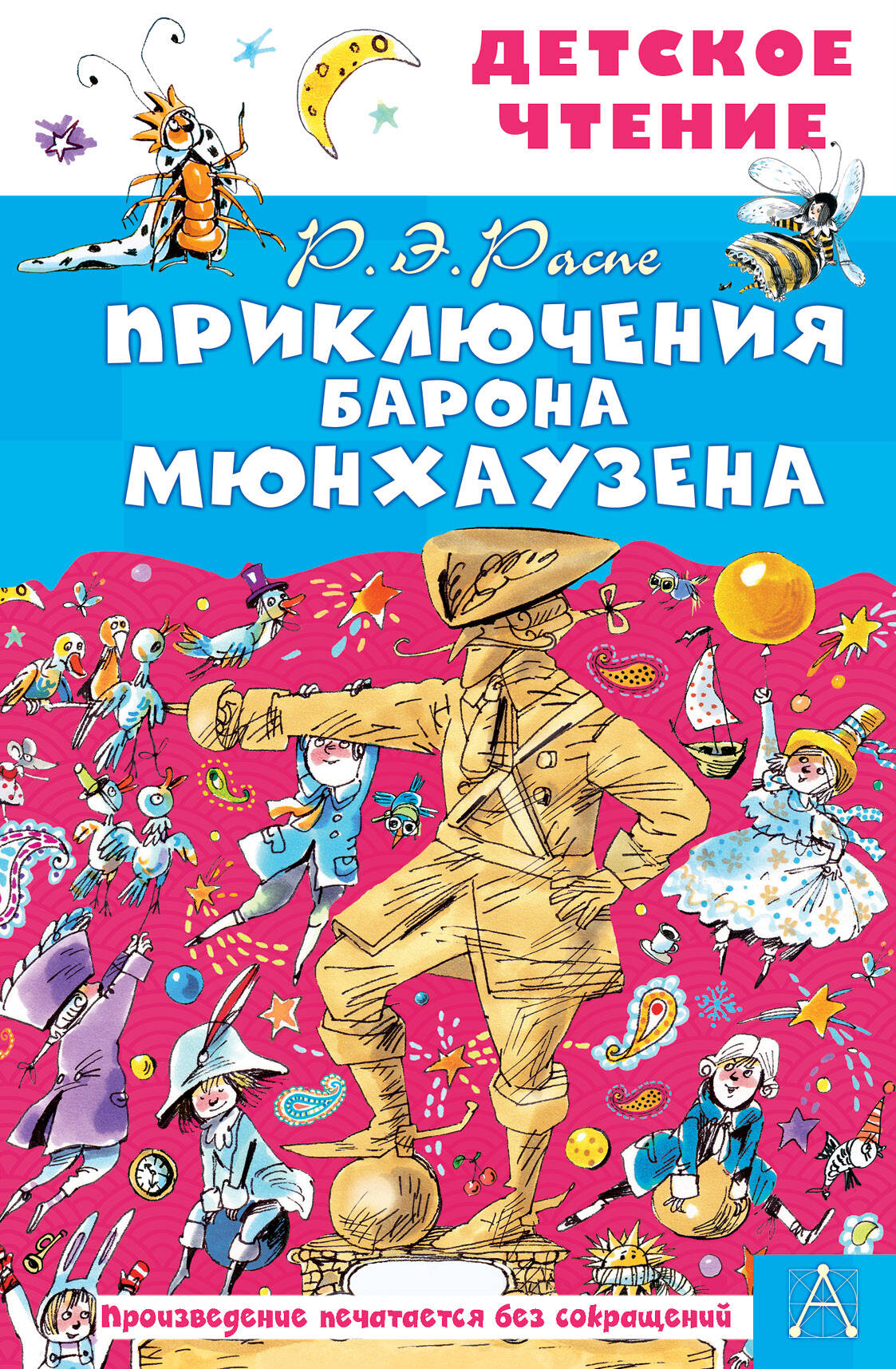 ДЕТСКОЕ ЧТЕНИЕ

Р. Э. Распе

ПРИКЛЮЧЕНИЯ БАРОНА МЮНХАУЗЕНА

Произведение печатается без сокращений

А